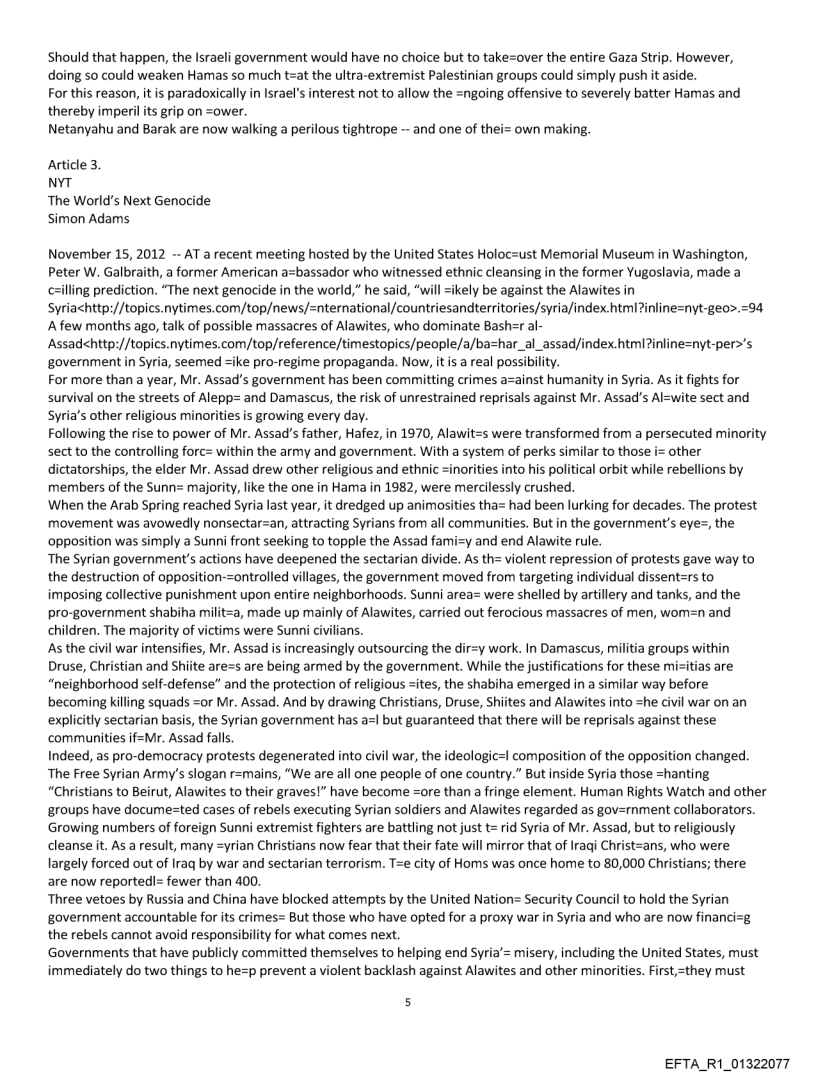 Should that happen, the Israeli government would have no choice but to take=over the entire Gaza Strip. However, doing so could weaken Hamas so much t=at the ultra-extremist Palestinian groups could simply push it aside.
For this reason, it is paradoxically in Israel's interest not to allow the =ngoing offensive to severely batter Hamas and thereby imperil its grip on =ower.
Netanyahu and Barak are now walking a perilous tightrope -- and one of thei= own making.

Article 3.
NYT
The World's Next Genocide
Simon Adams

November 15, 2012 -- AT a recent meeting hosted by the United States Holoc=ust Memorial Museum in Washington, Peter W. Galbraith, a former American a=bassador who witnessed ethnic cleansing in the former Yugoslavia, made a c=illing prediction. "The next genocide in the world," he said, "will =ikely be against the Alawites in Syria<http://topics.nytimes.com/top/news/=nternational/countriesandterritories/syria/index.html?inline=nyt-geo>.=94
A few months ago, talk of possible massacres of Alawites, who dominate Bash=r al-Assad<http://topics.nytimes.com/top/reference/timestopics/people/a/ba=har_al_assad/index.html?inline=nyt-per>'s government in Syria, seemed =ike pro-regime propaganda. Now, it is a real possibility.
For more than a year, Mr. Assad's government has been committing crimes a=ainst humanity in Syria. As it fights for survival on the streets of Alepp= and Damascus, the risk of unrestrained reprisals against Mr. Assad's Al=wite sect and Syria's other religious minorities is growing every day.
Following the rise to power of Mr. Assad's father, Hafez, in 1970, Alawit=s were transformed from a persecuted minority sect to the controlling forc= within the army and government. With a system of perks similar to those i= other dictatorships, the elder Mr. Assad drew other religious and ethnic =inorities into his political orbit while rebellions by members of the Sunn= majority, like the one in Hama in 1982, were mercilessly crushed.
When the Arab Spring reached Syria last year, it dredged up animosities tha= had been lurking for decades. The protest movement was avowedly nonsectar=an, attracting Syrians from all communities. But in the government's eye=, the opposition was simply a Sunni front seeking to topple the Assad fami=y and end Alawite rule.
The Syrian government's actions have deepened the sectarian divide. As th= violent repression of protests gave way to the destruction of opposition-=ontrolled villages, the government moved from targeting individual dissent=rs to imposing collective punishment upon entire neighborhoods. Sunni area= were shelled by artillery and tanks, and the pro-government shabiha milit=a, made up mainly of Alawites, carried out ferocious massacres of men, wom=n and children. The majority of victims were Sunni civilians.
As the civil war intensifies, Mr. Assad is increasingly outsourcing the dir=y work. In Damascus, militia groups within Druse, Christian and Shiite are=s are being armed by the government. While the justifications for these mi=itias are "neighborhood self-defense" and the protection of religious =ites, the shabiha emerged in a similar way before becoming killing squads =or Mr. Assad. And by drawing Christians, Druse, Shiites and Alawites into =he civil war on an explicitly sectarian basis, the Syrian government has a=l but guaranteed that there will be reprisals against these communities if=Mr. Assad falls.
Indeed, as pro-democracy protests degenerated into civil war, the ideologic=l composition of the opposition changed. The Free Syrian Army's slogan r=mains, "We are all one people of one country." But inside Syria those =hanting "Christians to Beirut, Alawites to their graves!" have become =ore than a fringe element. Human Rights Watch and other groups have docume=ted cases of rebels executing Syrian soldiers and Alawites regarded as gov=rnment collaborators. Growing numbers of foreign Sunni extremist fighters are battling not just t= rid Syria of Mr. Assad, but to religiously cleanse it. As a result, many =yrian Christians now fear that their fate will mirror that of Iraqi Christ=ans, who were largely forced out of Iraq by war and sectarian terrorism. T=e city of Homs was once home to 80,000 Christians; there are now reportedl= fewer than 400.
Three vetoes by Russia and China have blocked attempts by the United Nation= Security Council to hold the Syrian government accountable for its crimes= But those who have opted for a proxy war in Syria and who are now financi=g the rebels cannot avoid responsibility for what comes next.
Governments that have publicly committed themselves to helping end Syria'= misery, including the United States, must immediately do two things to he=p prevent a violent backlash against Alawites and other minorities. First,=they must

5

EFTA_R1_01322077